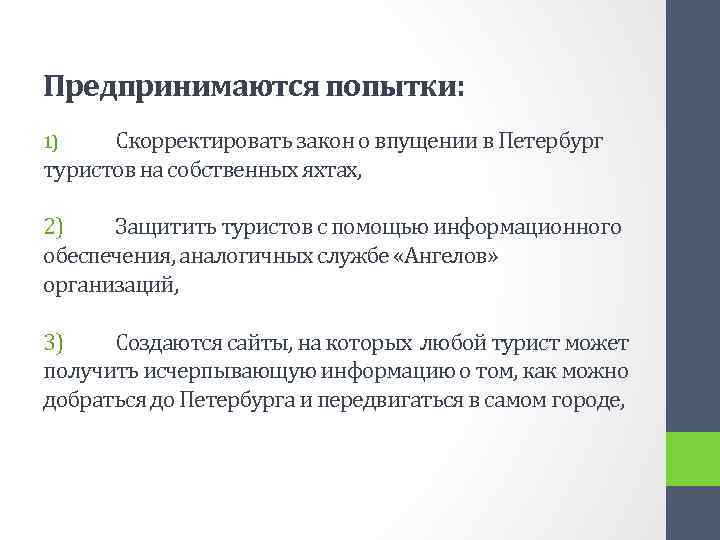 Предпринимаются попытки:

1) Скорректировать закон о впущении в Петербург туристов на собственных яхтах,

2) Защитить туристов с помощью информационного обеспечения, аналогичных службе «Ангелов» организаций,

3) Создаются сайты, на которых любой турист может получить исчерпывающую информацию о том, как можно добраться до Петербурга и передвигаться в самом городе,